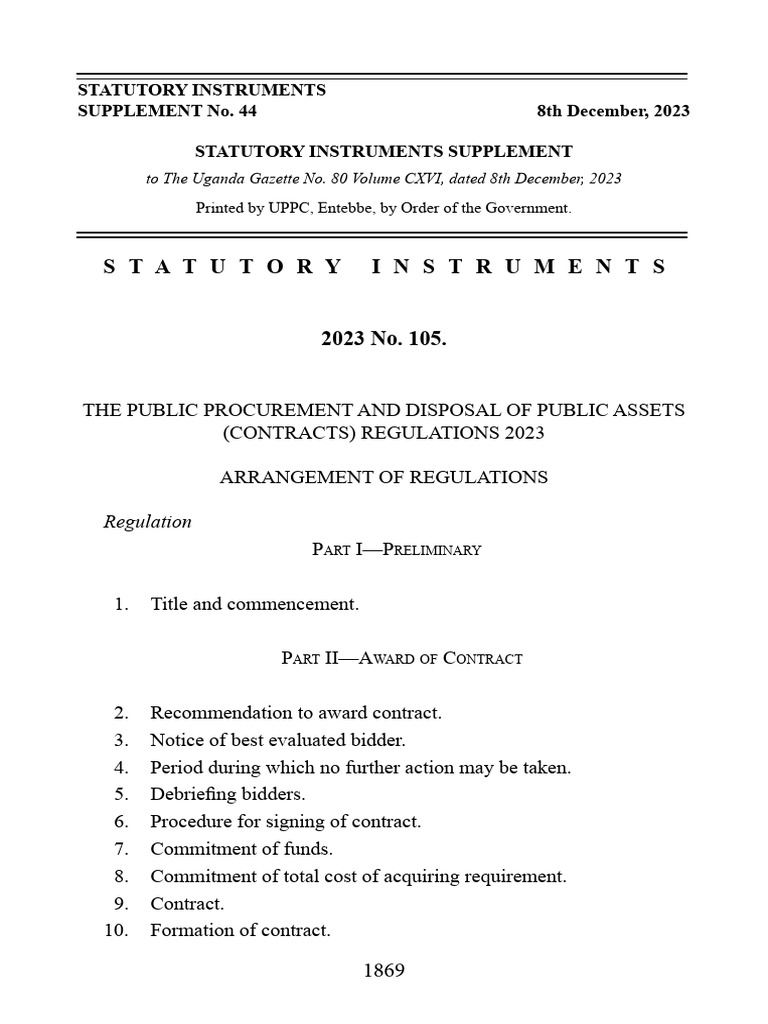 STATUTORY INSTRUMENTS
SUPPLEMENT No. 44

8th December, 2023

STATUTORY INSTRUMENTS SUPPLEMENT

to The Uganda Gazette No. 80 Volume CXVI, dated 8th December, 2023

Printed by UPPC, Entebbe, by Order of the Government.

STATUTORY INSTRUMENTS

2023 No. 105.

THE PUBLIC PROCUREMENT AND DISPOSAL OF PUBLIC ASSETS (CONTRACTS) REGULATIONS 2023

ARRANGEMENT OF REGULATIONS

Regulation

PART I—PRELIMINARY

1. Title and commencement.

PART II—AWARD OF CONTRACT

2. Recommendation to award contract.
3. Notice of best evaluated bidder.
4. Period during which no further action may be taken.
5. Debriefing bidders.
6. Procedure for signing of contract.
7. Commitment of funds.
8. Commitment of total cost of acquiring requirement.
9. Contract.
10. Formation of contract.

1869